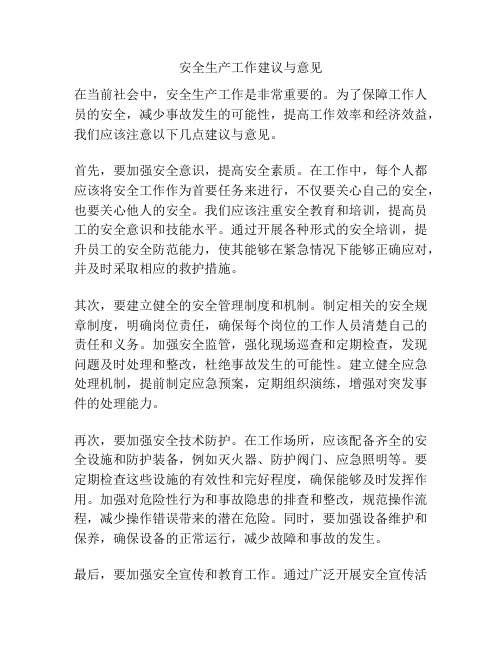 安全生产工作建议与意见

在当前社会中，安全生产工作是非常重要的。为了保障工作人员的安全，减少事故发生的可能性，提高工作效率和经济效益，我们应该注意以下几点建议与意见。

首先，要加强安全意识，提高安全素质。在工作中，每个人都应该将安全工作作为首要任务来进行，不仅要关心自己的安全，也要关心他人的安全。我们应该注重安全教育和培训，提高员工的安全意识和技能水平。通过开展各种形式的安全培训，提升员工的安全防范能力，使其能够在紧急情况下能够正确应对，并及时采取相应的救护措施。

其次，要建立健全的安全管理制度和机制。制定相关的安全规章制度，明确岗位责任，确保每个岗位的工作人员清楚自己的责任和义务。加强安全监管，强化现场巡查和定期检查，发现问题及时处理和整改，杜绝事故发生的可能性。建立健全应急处理机制，提前制定应急预案，定期组织演练，增强对突发事件的处理能力。

再次，要加强安全技术防护。在工作场所，应该配备齐全的安全设施和防护装备，例如灭火器、防护阀门、应急照明等。要定期检查这些设施的有效性和完好程度，确保能够及时发挥作用。加强对危险性行为和事故隐患的排查和整改，规范操作流程，减少操作错误带来的潜在危险。同时，要加强设备维护和保养，确保设备的正常运行，减少故障和事故的发生。

最后，要加强安全宣传和教育工作。通过广泛开展安全宣传活